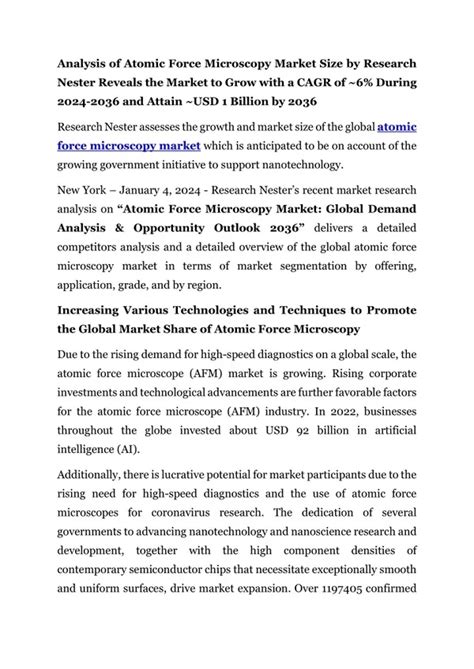 Analysis of Atomic Force Microscopy Market Size by Research Nester Reveals the Market to Grow with a CAGR of ~6% During 2024-2036 and Attain ~USD 1 Billion by 2036

Research Nester assesses the growth and market size of the global atomic force microscopy market which is anticipated to be on account of the growing government initiative to support nanotechnology.

New York – January 4, 2024 - Research Nester's recent market research analysis on "Atomic Force Microscopy Market: Global Demand Analysis & Opportunity Outlook 2036" delivers a detailed competitors analysis and a detailed overview of the global atomic force microscopy market in terms of market segmentation by offering, application, grade, and by region.

Increasing Various Technologies and Techniques to Promote the Global Market Share of Atomic Force Microscopy

Due to the rising demand for high-speed diagnostics on a global scale, the atomic force microscope (AFM) market is growing. Rising corporate investments and technological advancements are further favorable factors for the atomic force microscope (AFM) industry. In 2022, businesses throughout the globe invested about USD 92 billion in artificial intelligence (AI).

Additionally, there is lucrative potential for market participants due to the rising need for high-speed diagnostics and the use of atomic force microscopes for coronavirus research. The dedication of several governments to advancing nanotechnology and nanoscience research and development, together with the high component densities of contemporary semiconductor chips that necessitate exceptionally smooth and uniform surfaces, drive market expansion. Over 1197405 confirmed